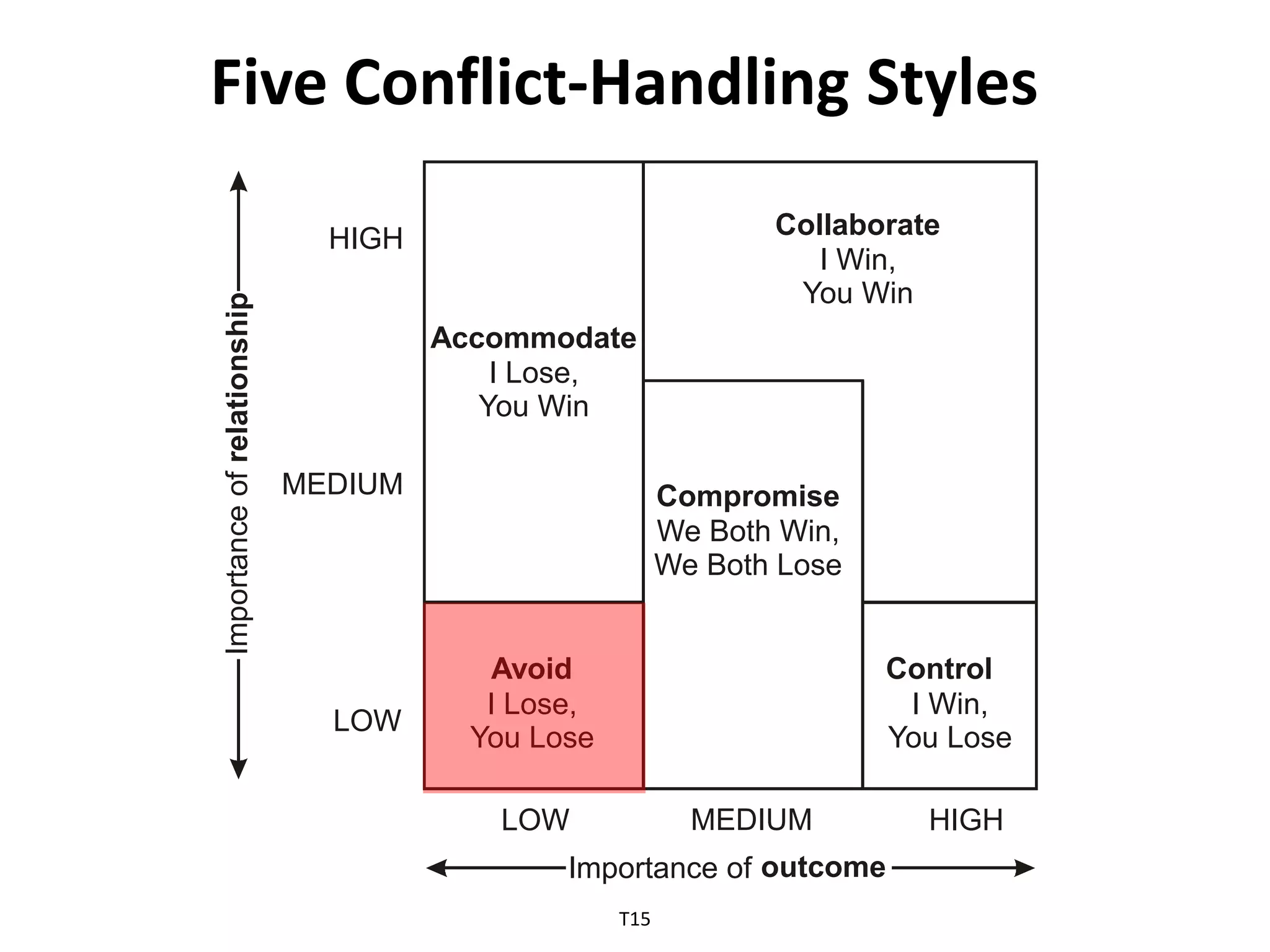 Five Conflict-Handling Styles

Importance of relationship

HIGH

MEDIUM

LOW

Accommodate
I Lose,
You Win

Collaborate
I Win,
You Win

Compromise
We Both Win,
We Both Lose

Avoid
I Lose,
You Lose

Control
I Win,
You Lose

LOW

MEDIUM

HIGH

Importance of outcome

T15